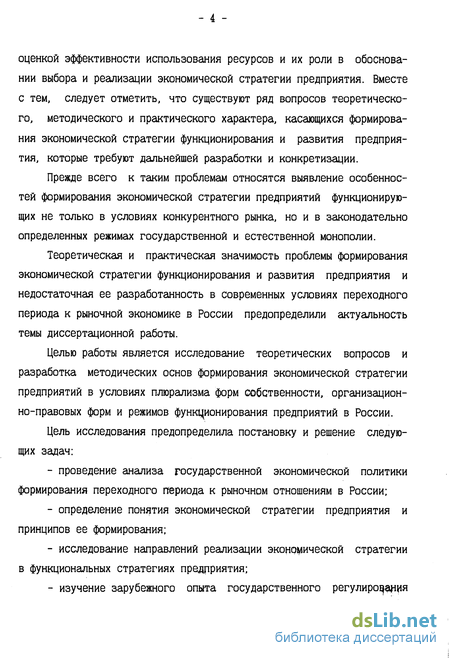 - 4 -

оценкой эффективности использования ресурсов и их роли в обосновании выбора и реализации экономической стратегии предприятия. Вместе с тем, следует отметить, что существуют ряд вопросов теоретического, методического и практического характера, касающихся формирования экономической стратегии функционирования и развития предприятия, которые требуют дальнейшей разработки и конкретизации.

Прежде всего к таким проблемам относятся выявление особенностей формирования экономической стратегии предприятий функционирующих не только в условиях конкурентного рынка, но и в законодательно определенных режимах государственной и естественной монополии.

Теоретическая и практическая значимость проблемы формирования экономической стратегии функционирования и развития предприятия и недостаточная ее разработанность в современных условиях переходного периода к рыночной экономике в России предопределили актуальность темы диссертационной работы.

Целью работы является исследование теоретических вопросов и разработка методических основ формирования экономической стратегии предприятий в условиях плюрализма форм собственности, организационно-правовых форм и режимов функционирования предприятий в России.

Цель исследования предопределила постановку и решение следующих задач:

- проведение анализа государственной экономической политики формирования переходного периода к рыночном отношениям в России;

- определение понятия экономической стратегии предприятия и принципов ее формирования;

- исследование направлений реализации экономической стратегии в функциональных стратегиях предприятия;

- изучение зарубежного опыта государственного регулирования

dsLib.net
библиотека диссертаций